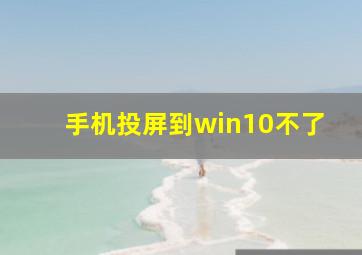 手机投屏到win10不了